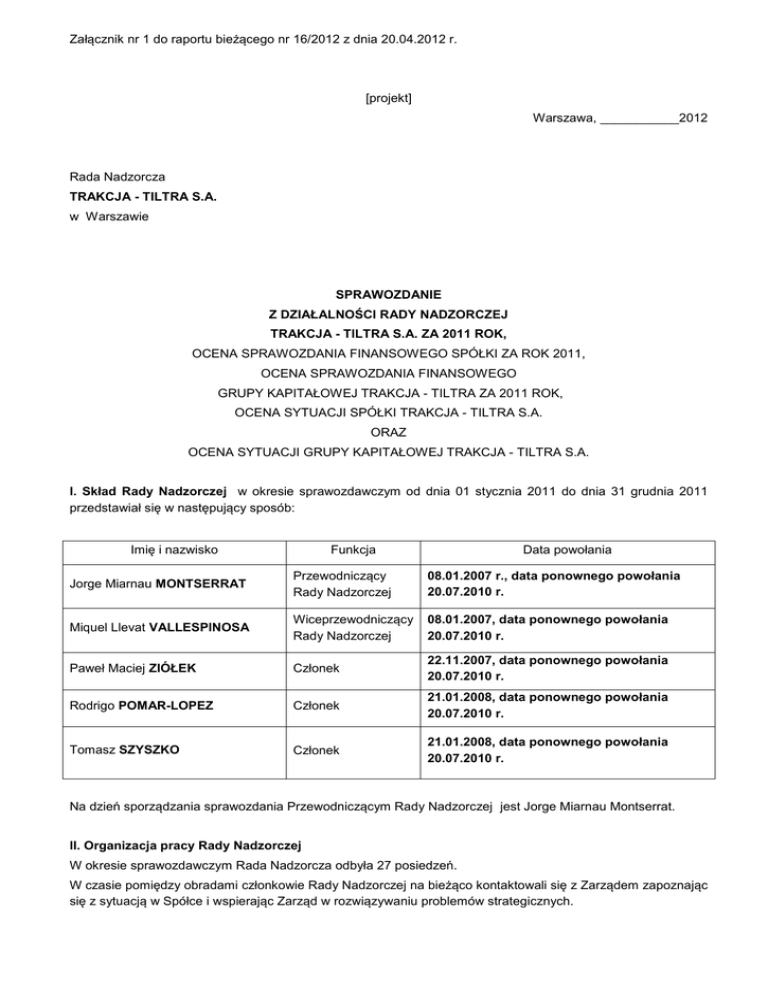 Załącznik nr 1 do raportu bieżącego nr 16/2012 z dnia 20.04.2012 r.

[projekt]

Warszawa, ___________2012

Rada Nadzorcza
TRAKCJA - TILTRA S.A.
w Warszawie

SPRAWOZDANIE
Z DZIAŁALNOŚCI RADY NADZORCZEJ
TRAKCJA - TILTRA S.A. ZA 2011 ROK,
OCENA SPRAWOZDANIA FINANSOWEGO SPÓŁKI ZA ROK 2011,
OCENA SPRAWOZDANIA FINANSOWEGO
GRUPY KAPITAŁOWEJ TRAKCJA - TILTRA ZA 2011 ROK,
OCENA SYTUACJI SPÓŁKI TRAKCJA - TILTRA S.A.
ORAZ
OCENA SYTUACJI GRUPY KAPITAŁOWEJ TRAKCJA - TILTRA S.A.

I. Skład Rady Nadzorczej w okresie sprawozdawczym od dnia 01 stycznia 2011 do dnia 31 grudnia 2011 przedstawiał się w następujący sposób:

| Imię i nazwisko | Funkcja | Data powołania |
|---|---|---|
| Jorge Miarnau MONTSERRAT | Przewodniczący Rady Nadzorczej | 08.01.2007 r., data ponownego powołania 20.07.2010 r. |
| Miquel Llevat VALLESPINOSA | Wiceprzewodniczący Rady Nadzorczej | 08.01.2007, data ponownego powołania 20.07.2010 r. |
| Paweł Maciej ZIÓŁEK | Członek | 22.11.2007, data ponownego powołania 20.07.2010 r. |
| Rodrigo POMAR-LOPEZ | Członek | 21.01.2008, data ponownego powołania 20.07.2010 r. |
| Tomasz SZYSZKO | Członek | 21.01.2008, data ponownego powołania 20.07.2010 r. |

Na dzień sporządzania sprawozdania Przewodniczącym Rady Nadzorczej jest Jorge Miarnau Montserrat.

II. Organizacja pracy Rady Nadzorczej
W okresie sprawozdawczym Rada Nadzorcza odbyła 27 posiedzeń.
W czasie pomiędzy obradami członkowie Rady Nadzorczej na bieżąco kontaktowali się z Zarządem zapoznając się z sytuacją w Spółce i wspierając Zarząd w rozwiązywaniu problemów strategicznych.